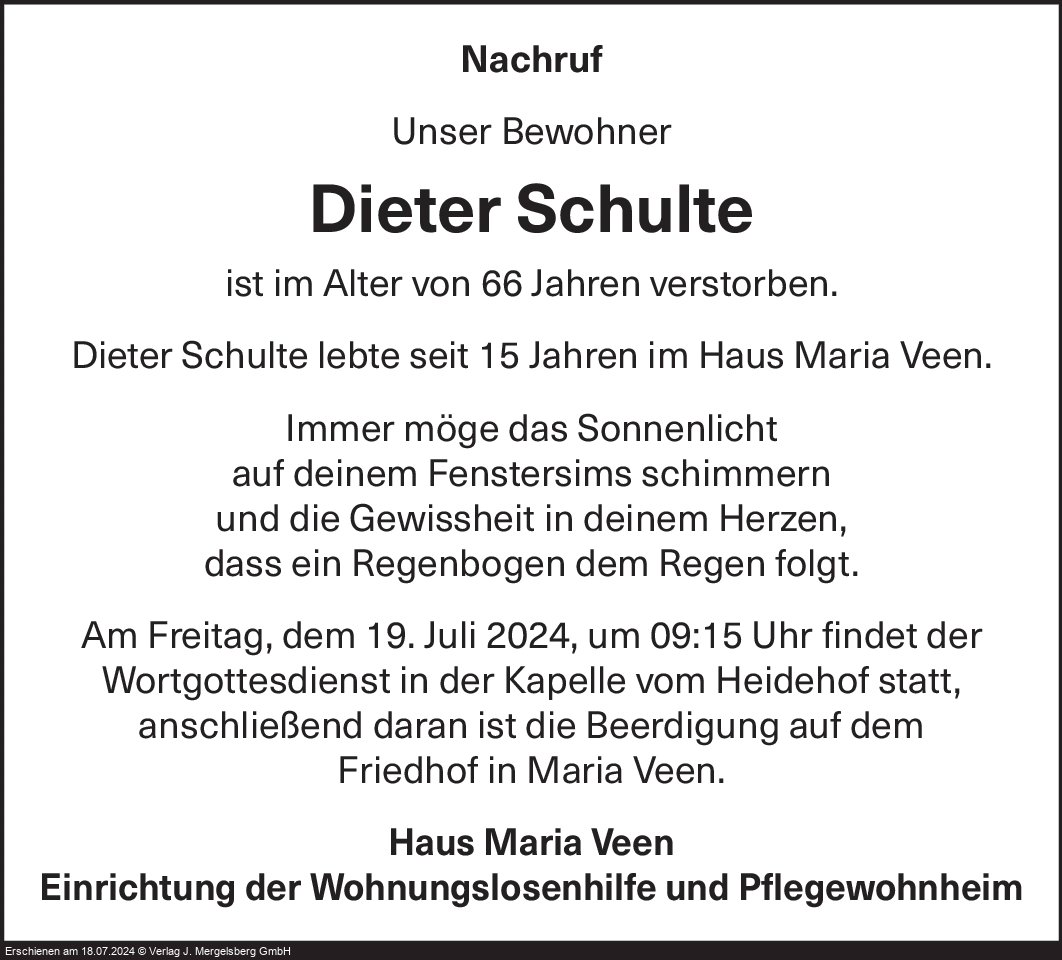 Nachruf

Unser Bewohner

Dieter Schulte

ist im Alter von 66 Jahren verstorben.

Dieter Schulte lebte seit 15 Jahren im Haus Maria Veen.

Immer möge das Sonnenlicht
auf deinem Fenstersims schimmern
und die Gewissheit in deinem Herzen,
dass ein Regenbogen dem Regen folgt.

Am Freitag, dem 19. Juli 2024, um 09:15 Uhr findet der Wortgottesdienst in der Kapelle vom Heidehof statt, anschließend daran ist die Beerdigung auf dem Friedhof in Maria Veen.

Haus Maria Veen
Einrichtung der Wohnungslosenhilfe und Pflegewohnheim

Erschienen am 18.07.2024 © Verlag J. Mergelsberg GmbH